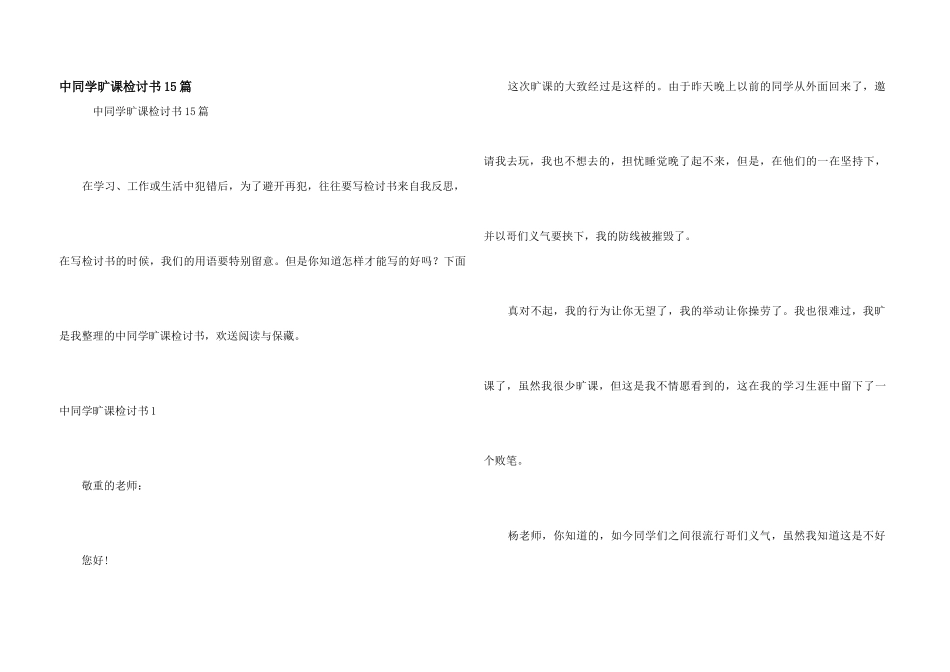 中同学旷课检讨书15篇

中同学旷课检讨书15篇

在学习、工作或生活中犯错后，为了避开再犯，往往要写检讨书来自我反思，在写检讨书的时候，我们的用语要特别留意。但是你知道怎样才能写的好吗？下面是我整理的中同学旷课检讨书，欢送阅读与保藏。

中同学旷课检讨书1

敬重的老师：

您好！

这次旷课的大致经过是这样的。由于昨天晚上以前的同学从外面回来了，邀请我去玩，我也不想去的，担忧睡觉晚了起不来，但是，在他们的一在坚持下，并以哥们义气要挟下，我的防线被摧毁了。

真对不起，我的行为让你无望了，我的举动让你操劳了。我也很难过，我旷课了，虽然我很少旷课，但这是我不情愿看到的，这在我的学习生涯中留下了一个败笔。

杨老师，你知道的，如今同学们之间很流行哥们义气，虽然我知道这是不好